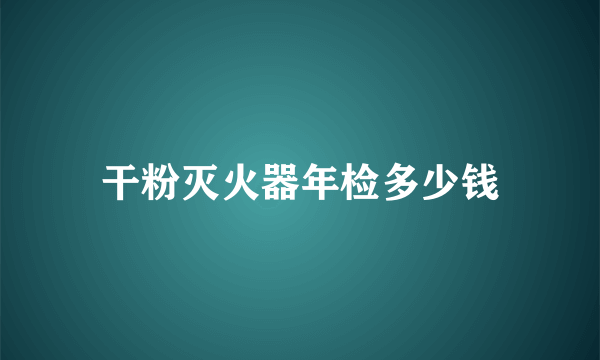 干粉灭火器年检多少钱